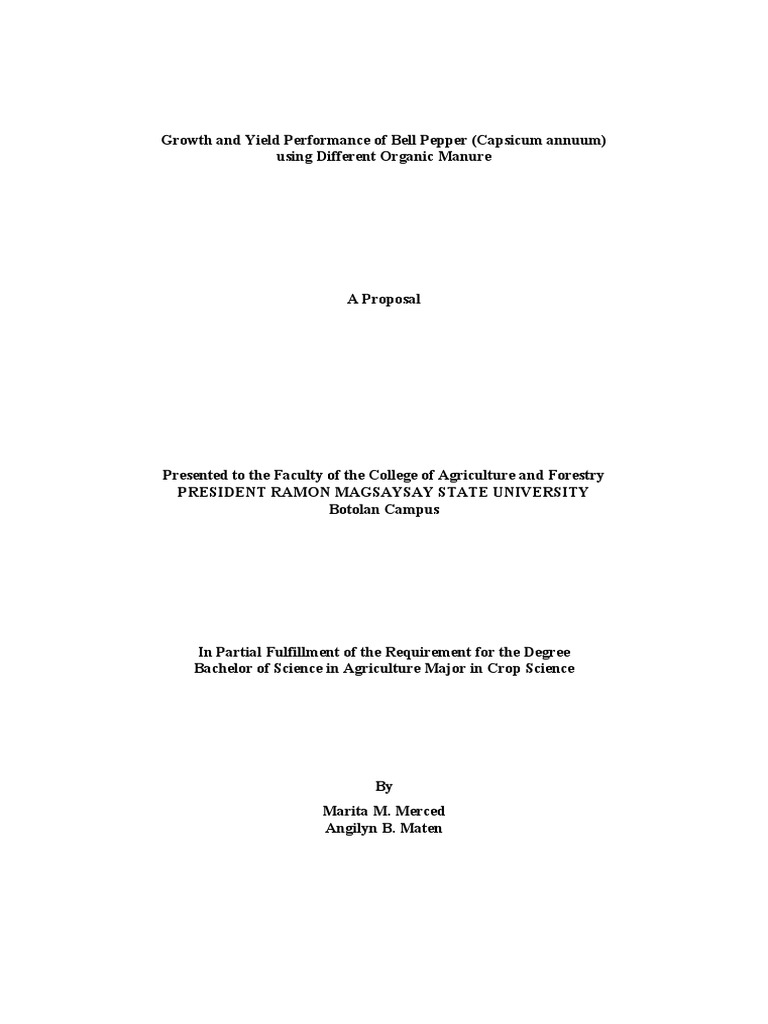 Growth and Yield Performance of Bell Pepper (Capsicum annuum) using Different Organic Manure

A Proposal

Presented to the Faculty of the College of Agriculture and Forestry
PRESIDENT RAMON MAGSAYSAY STATE UNIVERSITY
Botolan Campus

In Partial Fulfillment of the Requirement for the Degree
Bachelor of Science in Agriculture Major in Crop Science

By

Marita M. Merced
Angilyn B. Maten